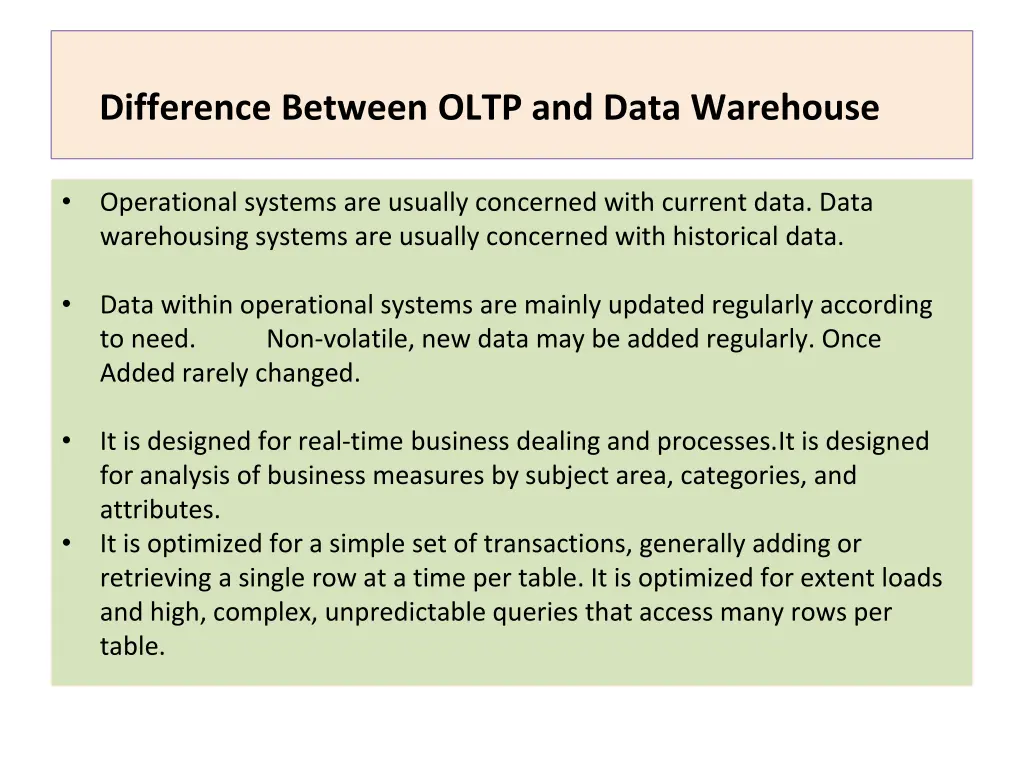 Difference Between OLTP and Data Warehouse

• Operational systems are usually concerned with current data. Data warehousing systems are usually concerned with historical data.

• Data within operational systems are mainly updated regularly according to need. Non-volatile, new data may be added regularly. Once Added rarely changed.

• It is designed for real-time business dealing and processes.It is designed for analysis of business measures by subject area, categories, and attributes.
• It is optimized for a simple set of transactions, generally adding or retrieving a single row at a time per table. It is optimized for extent loads and high, complex, unpredictable queries that access many rows per table.